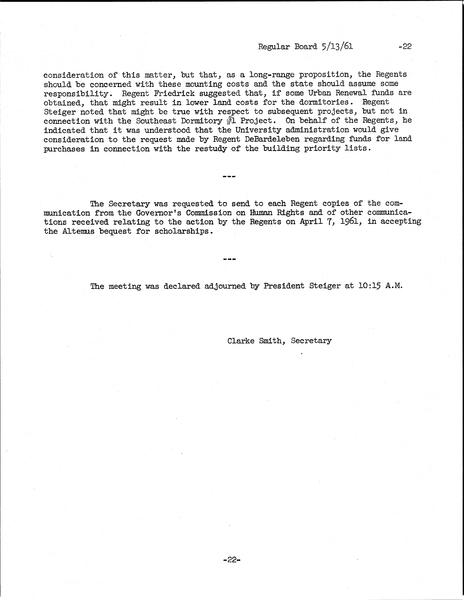 Regular Board 5/13/61 -22

consideration of this matter, but that, as a long-range proposition, the Regents should be concerned with these mounting costs and the state should assume some responsibility. Regent Friedrick suggested that, if some Urban Renewal funds are obtained, that might result in lower land costs for the dormitories. Regent Steiger noted that might be true with respect to subsequent projects, but not in connection with the Southeast Dormitory #1 Project. On behalf of the Regents, he indicated that it was understood that the University administration would give consideration to the request made by Regent DeBardeleben regarding funds for land purchases in connection with the restudy of the building priority lists.

---

The Secretary was requested to send to each Regent copies of the communication from the Governor's Commission on Human Rights and of other communications received relating to the action by the Regents on April 7, 1961, in accepting the Altemus bequest for scholarships.

---

The meeting was declared adjourned by President Steiger at 10:15 A.M.

Clarke Smith, Secretary

-22-